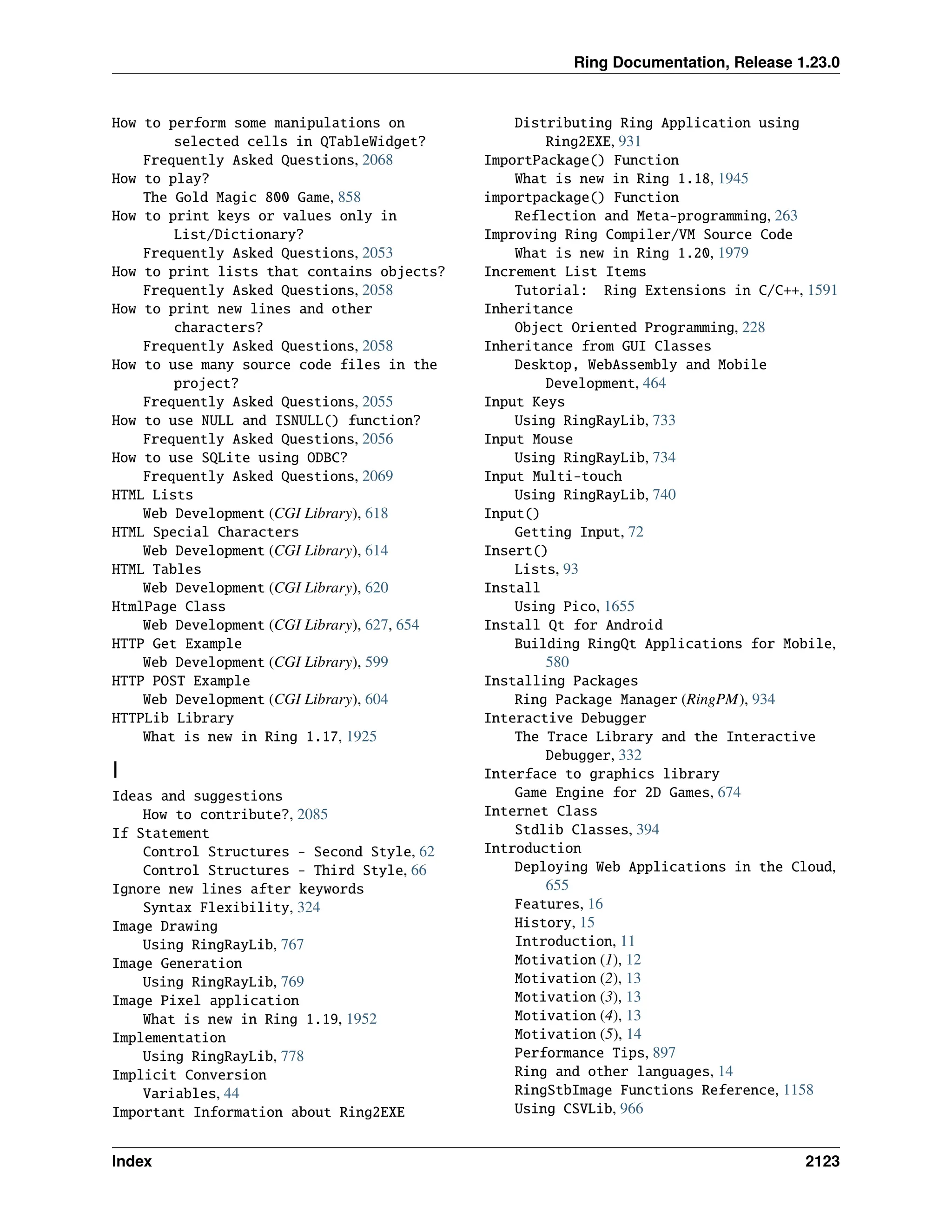 Ring Documentation, Release 1.23.0

How to perform some manipulations on selected cells in QTableWidget?
Frequently Asked Questions, 2068
How to play?
The Gold Magic 800 Game, 858
How to print keys or values only in List/Dictionary?
Frequently Asked Questions, 2053
How to print lists that contains objects?
Frequently Asked Questions, 2058
How to print new lines and other characters?
Frequently Asked Questions, 2058
How to use many source code files in the project?
Frequently Asked Questions, 2055
How to use NULL and ISNULL() function?
Frequently Asked Questions, 2056
How to use SQLite using ODBC?
Frequently Asked Questions, 2069
HTML Lists
Web Development (CGI Library), 618
HTML Special Characters
Web Development (CGI Library), 614
HTML Tables
Web Development (CGI Library), 620
HtmlPage Class
Web Development (CGI Library), 627, 654
HTTP Get Example
Web Development (CGI Library), 599
HTTP POST Example
Web Development (CGI Library), 604
HTTPLib Library
What is new in Ring 1.17, 1925

I

Ideas and suggestions
How to contribute?, 2085
If Statement
Control Structures - Second Style, 62
Control Structures - Third Style, 66
Ignore new lines after keywords
Syntax Flexibility, 324
Image Drawing
Using RingRayLib, 767
Image Generation
Using RingRayLib, 769
Image Pixel application
What is new in Ring 1.19, 1952
Implementation
Using RingRayLib, 778
Implicit Conversion
Variables, 44
Important Information about Ring2EXE
Distributing Ring Application using Ring2EXE, 931
ImportPackage() Function
What is new in Ring 1.18, 1945
importpackage() Function
Reflection and Meta-programming, 263
Improving Ring Compiler/VM Source Code
What is new in Ring 1.20, 1979
Increment List Items
Tutorial: Ring Extensions in C/C++, 1591
Inheritance
Object Oriented Programming, 228
Inheritance from GUI Classes
Desktop, WebAssembly and Mobile Development, 464
Input Keys
Using RingRayLib, 733
Input Mouse
Using RingRayLib, 734
Input Multi-touch
Using RingRayLib, 740
Input()
Getting Input, 72
Insert()
Lists, 93
Install
Using Pico, 1655
Install Qt for Android
Building RingQt Applications for Mobile, 580
Installing Packages
Ring Package Manager (RingPM), 934
Interactive Debugger
The Trace Library and the Interactive Debugger, 332
Interface to graphics library
Game Engine for 2D Games, 674
Internet Class
Stdlib Classes, 394
Introduction
Deploying Web Applications in the Cloud, 655
Features, 16
History, 15
Introduction, 11
Motivation (1), 12
Motivation (2), 13
Motivation (3), 13
Motivation (4), 13
Motivation (5), 14
Performance Tips, 897
Ring and other languages, 14
RingStbImage Functions Reference, 1158
Using CSVLib, 966

Index 2123